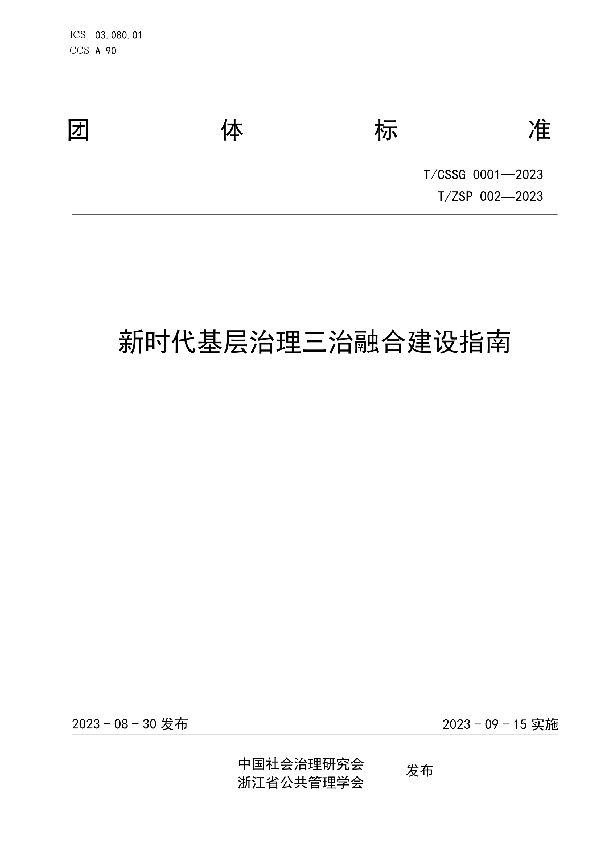 ICS 03.080.01
CCS A 90

团 体 标 准

T/CSSG 0001—2023
T/ZSP 002—2023

新时代基层治理三治融合建设指南

2023 - 08 - 30 发布

2023 - 09 - 15 实施

中国社会治理研究会
浙江省公共管理学会
发布